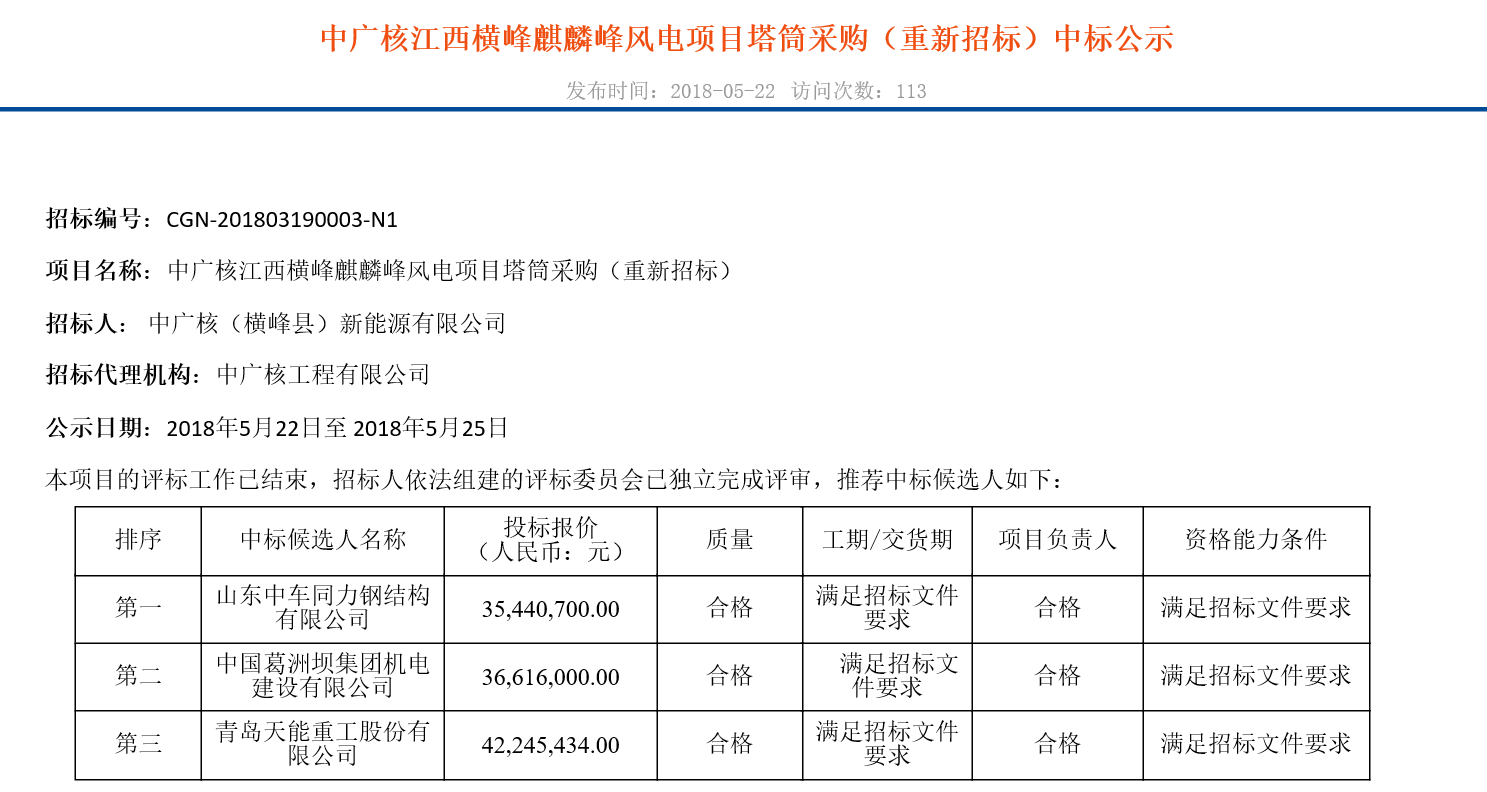 中广核江西横峰麒麟峰风电项目塔筒采购（重新招标）中标公示

发布时间：2018-05-22 访问次数：113

招标编号：CGN-201803190003-N1

项目名称：中广核江西横峰麒麟峰风电项目塔筒采购（重新招标）

招标人： 中广核（横峰县）新能源有限公司

招标代理机构：中广核工程有限公司

公示日期：2018年5月22日至 2018年5月25日

本项目的评标工作已结束，招标人依法组建的评标委员会已独立完成评审，推荐中标候选人如下：

| 排序 | 中标候选人名称 | 投标报价（人民币：元） | 质量 | 工期/交货期 | 项目负责人 | 资格能力条件 |
|---|---|---|---|---|---|---|
| 第一 | 山东中车同力钢结构有限公司 | 35,440,700.00 | 合格 | 满足招标文件要求 | 合格 | 满足招标文件要求 |
| 第二 | 中国葛洲坝集团机电建设有限公司 | 36,616,000.00 | 合格 | 满足招标文件要求 | 合格 | 满足招标文件要求 |
| 第三 | 青岛天能重工股份有限公司 | 42,245,434.00 | 合格 | 满足招标文件要求 | 合格 | 满足招标文件要求 |